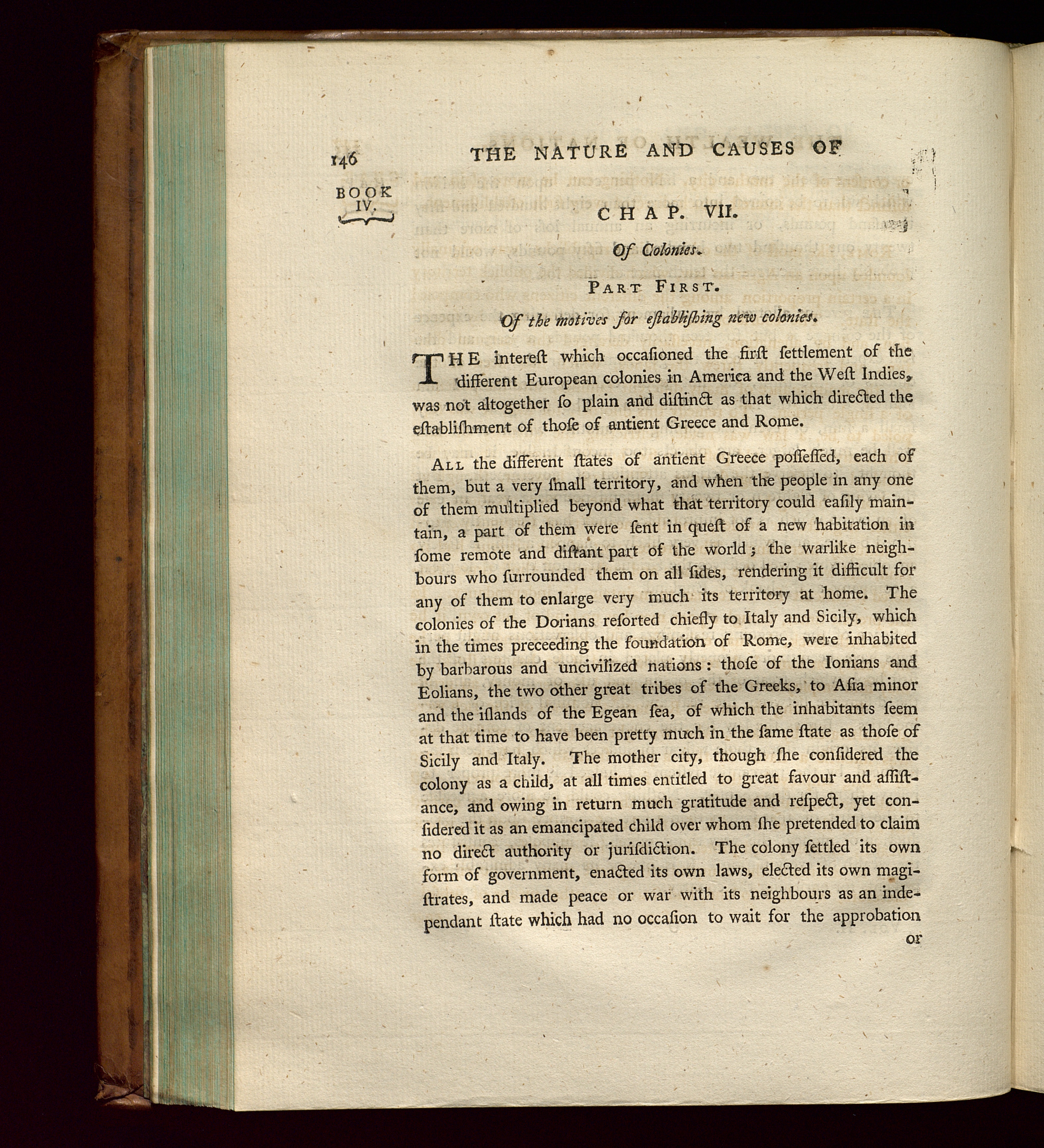 146 THE NATURE AND CAUSES OF

BOOK IV.

CHAP. VII.

Of Colonies.

PART FIRST.

Of the motives for eſtabliſhing new colonies.

THE intereſt which occaſioned the firſt ſettlement of the different European colonies in America and the Weſt Indies, was not altogether ſo plain and diſtinct as that which directed the eſtabliſhment of thoſe of antient Greece and Rome.

ALL the different ſtates of antient Greece poſſeſſed, each of them, but a very ſmall territory, and when the people in any one of them multiplied beyond what that territory could eaſily maintain, a part of them were ſent in queſt of a new habitation in ſome remote and diſtant part of the world; the warlike neighbours who ſurrounded them on all ſides, rendering it difficult for any of them to enlarge very much its territory at home. The colonies of the Dorians reſorted chiefly to Italy and Sicily, which in the times preceeding the foundation of Rome, were inhabited by barbarous and uncivilized nations: thoſe of the Ionians and Eolians, the two other great tribes of the Greeks, to Aſia minor and the iſlands of the Egean ſea, of which the inhabitants ſeem at that time to have been pretty much in the ſame ſtate as thoſe of Sicily and Italy. The mother city, though ſhe conſidered the colony as a child, at all times entitled to great favour and aſſiſtance, and owing in return much gratitude and reſpect, yet conſidered it as an emancipated child over whom ſhe pretended to claim no direct authority or juriſdiction. The colony ſettled its own form of government, enacted its own laws, elected its own magiſtrates, and made peace or war with its neighbours as an independant ſtate which had no occaſion to wait for the approbation

or